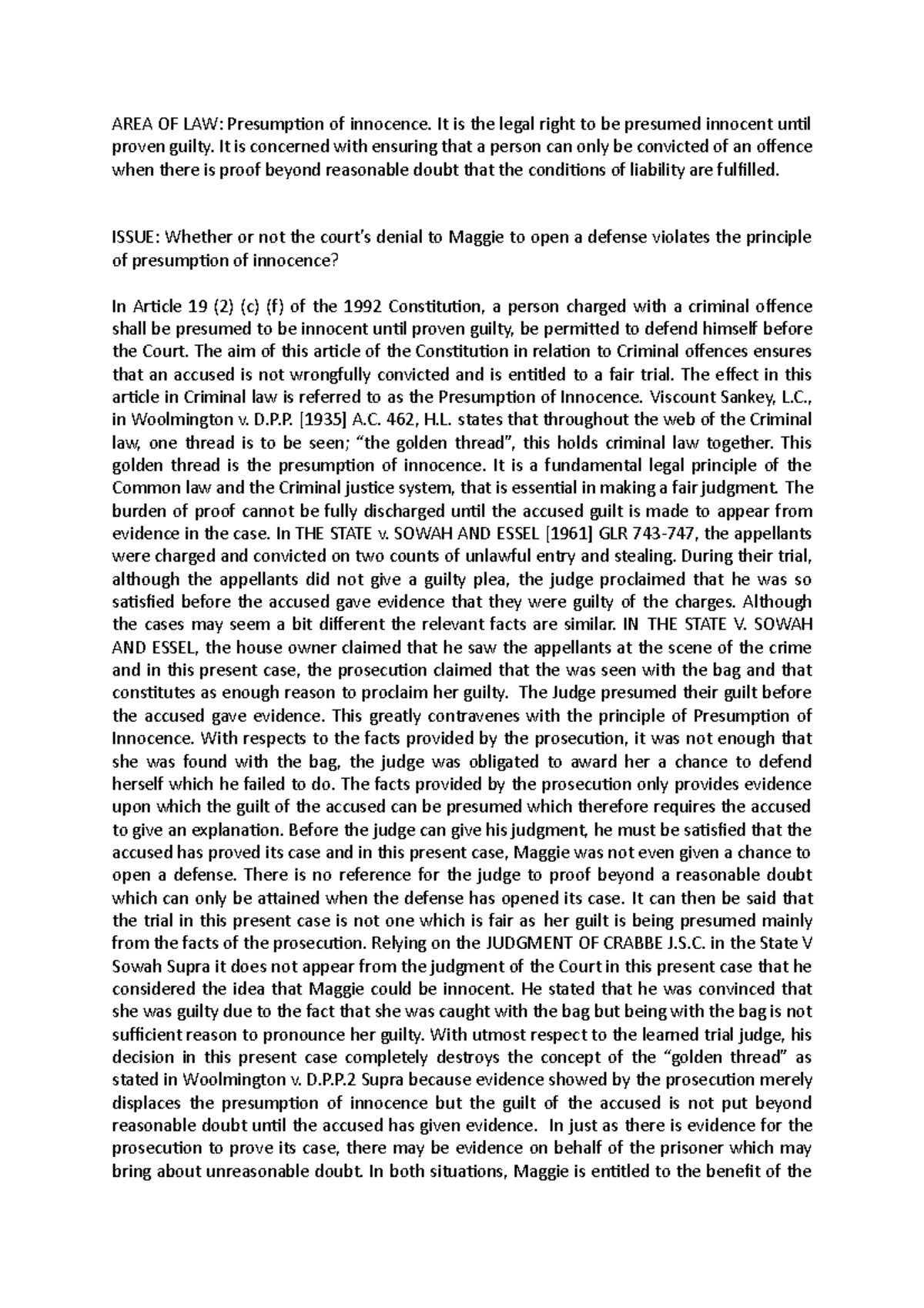 AREA OF LAW: Presumption of innocence. It is the legal right to be presumed innocent until proven guilty. It is concerned with ensuring that a person can only be convicted of an offence when there is proof beyond reasonable doubt that the conditions of liability are fulfilled.

ISSUE: Whether or not the court's denial to Maggie to open a defense violates the principle of presumption of innocence?

In Article 19 (2) (c) (f) of the 1992 Constitution, a person charged with a criminal offence shall be presumed to be innocent until proven guilty, be permitted to defend himself before the Court. The aim of this article of the Constitution in relation to Criminal offences ensures that an accused is not wrongfully convicted and is entitled to a fair trial. The effect in this article in Criminal law is referred to as the Presumption of Innocence. Viscount Sankey, L.C., in Woolmington v. D.P.P. [1935] A.C. 462, H.L. states that throughout the web of the Criminal law, one thread is to be seen; "the golden thread", this holds criminal law together. This golden thread is the presumption of innocence. It is a fundamental legal principle of the Common law and the Criminal justice system, that is essential in making a fair judgment. The burden of proof cannot be fully discharged until the accused guilt is made to appear from evidence in the case. In THE STATE v. SOWAH AND ESSEL [1961] GLR 743-747, the appellants were charged and convicted on two counts of unlawful entry and stealing. During their trial, although the appellants did not give a guilty plea, the judge proclaimed that he was so satisfied before the accused gave evidence that they were guilty of the charges. Although the cases may seem a bit different the relevant facts are similar. IN THE STATE V. SOWAH AND ESSEL, the house owner claimed that he saw the appellants at the scene of the crime and in this present case, the prosecution claimed that the was seen with the bag and that constitutes as enough reason to proclaim her guilty. The Judge presumed their guilt before the accused gave evidence. This greatly contravenes with the principle of Presumption of Innocence. With respects to the facts provided by the prosecution, it was not enough that she was found with the bag, the judge was obligated to award her a chance to defend herself which he failed to do. The facts provided by the prosecution only provides evidence upon which the guilt of the accused can be presumed which therefore requires the accused to give an explanation. Before the judge can give his judgment, he must be satisfied that the accused has proved its case and in this present case, Maggie was not even given a chance to open a defense. There is no reference for the judge to proof beyond a reasonable doubt which can only be attained when the defense has opened its case. It can then be said that the trial in this present case is not one which is fair as her guilt is being presumed mainly from the facts of the prosecution. Relying on the JUDGMENT OF CRABBE J.S.C. in the State V Sowah Supra it does not appear from the judgment of the Court in this present case that he considered the idea that Maggie could be innocent. He stated that he was convinced that she was guilty due to the fact that she was caught with the bag but being with the bag is not sufficient reason to pronounce her guilty. With utmost respect to the learned trial judge, his decision in this present case completely destroys the concept of the "golden thread" as stated in Woolmington v. D.P.P.2 Supra because evidence showed by the prosecution merely displaces the presumption of innocence but the guilt of the accused is not put beyond reasonable doubt until the accused has given evidence. In just as there is evidence for the prosecution to prove its case, there may be evidence on behalf of the prisoner which may bring about unreasonable doubt. In both situations, Maggie is entitled to the benefit of the